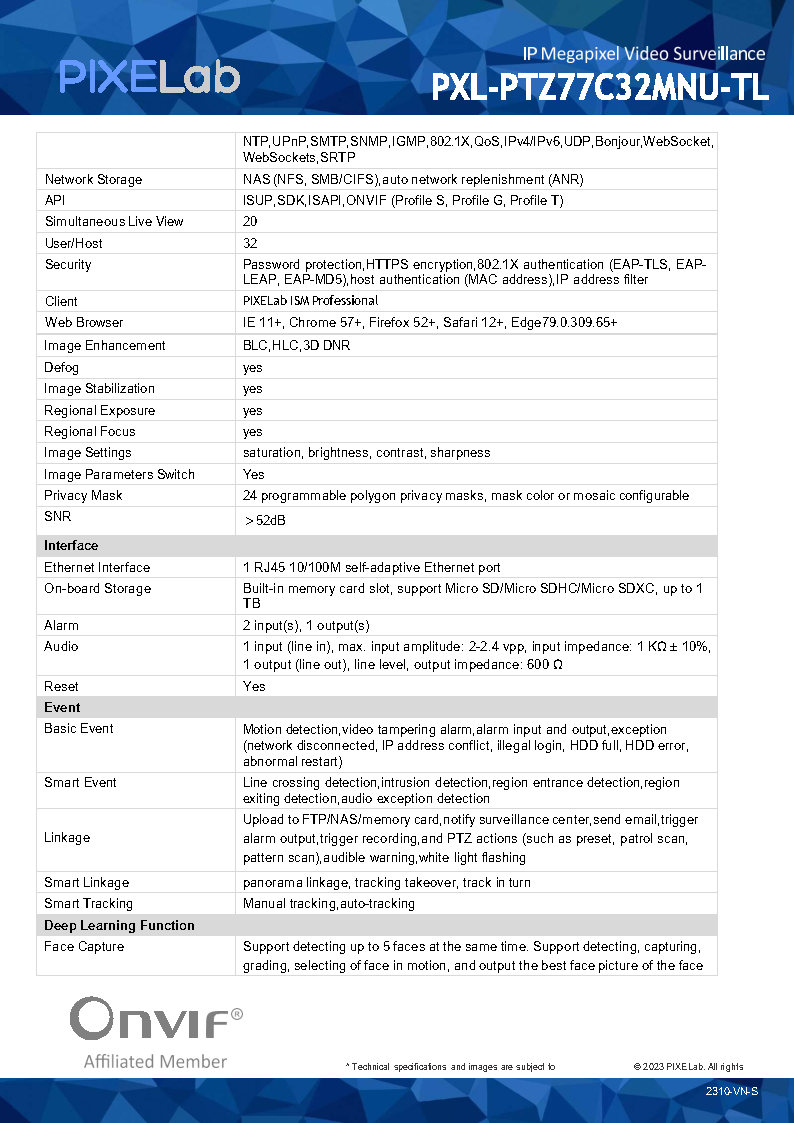 PIXELab

IP Megapixel Video Surveillance
PXL-PTZ77C32MNU-TL

| | |
|---|---|
| | NTP,UPnP,SMTP,SNMP,IGMP,802.1X,QoS,IPv4/IPv6,UDP,Bonjour,WebSocket, WebSockets,SRTP |
| Network Storage | NAS (NFS, SMB/CIFS),auto network replenishment (ANR) |
| API | ISUP,SDK,ISAPI,ONVIF (Profile S, Profile G, Profile T) |
| Simultaneous Live View | 20 |
| User/Host | 32 |
| Security | Password protection,HTTPS encryption,802.1X authentication (EAP-TLS, EAP-LEAP, EAP-MD5),host authentication (MAC address),IP address filter |
| Client | PIXELab ISM Professional |
| Web Browser | IE 11+, Chrome 57+, Firefox 52+, Safari 12+, Edge79.0.309.65+ |
| Image Enhancement | BLC,HLC,3D DNR |
| Defog | yes |
| Image Stabilization | yes |
| Regional Exposure | yes |
| Regional Focus | yes |
| Image Settings | saturation, brightness, contrast, sharpness |
| Image Parameters Switch | Yes |
| Privacy Mask | 24 programmable polygon privacy masks, mask color or mosaic configurable |
| SNR | ＞52dB |
| **Interface** | |
| Ethernet Interface | 1 RJ45 10/100M self-adaptive Ethernet port |
| On-board Storage | Built-in memory card slot, support Micro SD/Micro SDHC/Micro SDXC, up to 1 TB |
| Alarm | 2 input(s), 1 output(s) |
| Audio | 1 input (line in), max. input amplitude: 2-2.4 vpp, input impedance: 1 KΩ ± 10%, 1 output (line out), line level, output impedance: 600 Ω |
| Reset | Yes |
| **Event** | |
| Basic Event | Motion detection,video tampering alarm,alarm input and output,exception (network disconnected, IP address conflict, illegal login, HDD full, HDD error, abnormal restart) |
| Smart Event | Line crossing detection,intrusion detection,region entrance detection,region exiting detection,audio exception detection |
| Linkage | Upload to FTP/NAS/memory card,notify surveillance center,send email,trigger alarm output,trigger recording,and PTZ actions (such as preset, patrol scan, pattern scan),audible warning,white light flashing |
| Smart Linkage | panorama linkage, tracking takeover, track in turn |
| Smart Tracking | Manual tracking,auto-tracking |
| **Deep Learning Function** | |
| Face Capture | Support detecting up to 5 faces at the same time. Support detecting, capturing, grading, selecting of face in motion, and output the best face picture of the face |

ONVIF®
Affiliated Member

* Technical specifications and images are subject to
© 2023 PIXELab. All rights
2310-VN-S